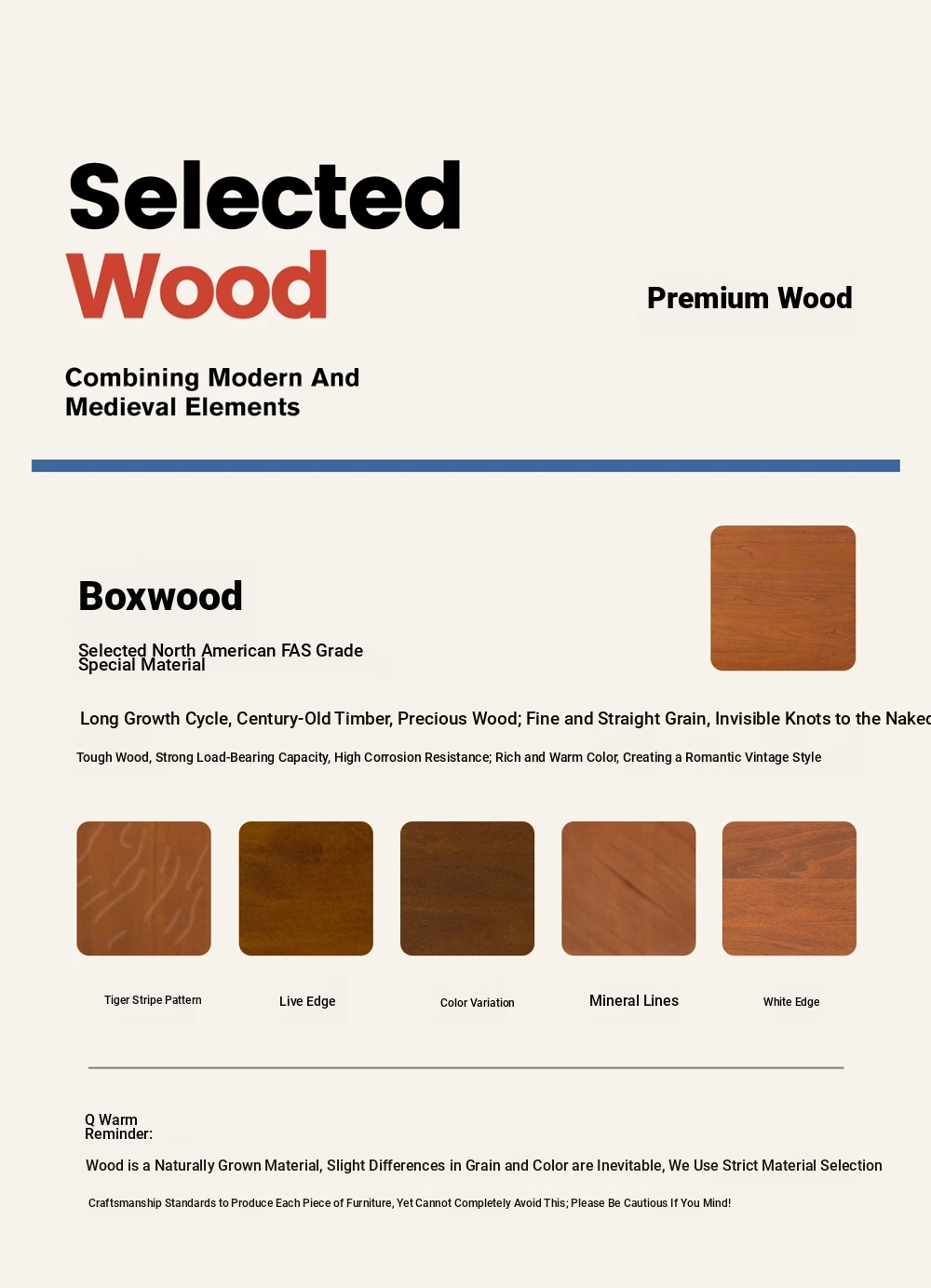 Selected
Wood

Premium Wood

Combining Modern And Medieval Elements

Boxwood

Selected North American FAS Grade Special Material

Long Growth Cycle, Century-Old Timber, Precious Wood; Fine and Straight Grain, Invisible Knots to the Naked

Tough Wood, Strong Load-Bearing Capacity, High Corrosion Resistance; Rich and Warm Color, Creating a Romantic Vintage Style

Tiger Stripe Pattern

Live Edge

Color Variation

Mineral Lines

White Edge

Q Warm Reminder:

Wood is a Naturally Grown Material, Slight Differences in Grain and Color are Inevitable, We Use Strict Material Selection

Craftsmanship Standards to Produce Each Piece of Furniture, Yet Cannot Completely Avoid This; Please Be Cautious If You Mind!